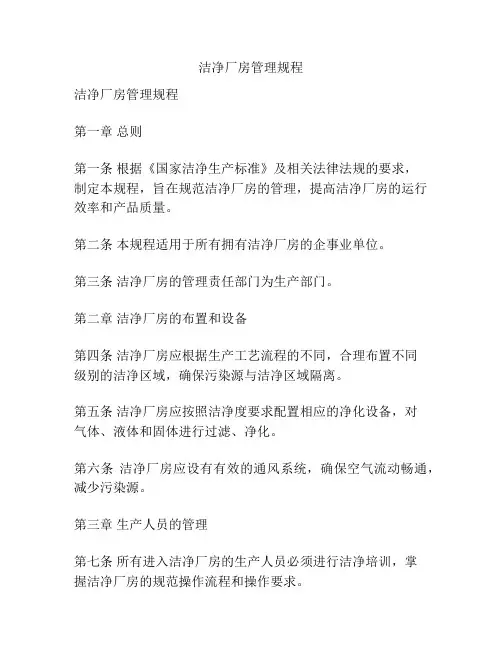 洁净厂房管理规程

洁净厂房管理规程

第一章 总则

第一条 根据《国家洁净生产标准》及相关法律法规的要求，制定本规程，旨在规范洁净厂房的管理，提高洁净厂房的运行效率和产品质量。

第二条 本规程适用于所有拥有洁净厂房的企事业单位。

第三条 洁净厂房的管理责任部门为生产部门。

第二章 洁净厂房的布置和设备

第四条 洁净厂房应根据生产工艺流程的不同，合理布置不同级别的洁净区域，确保污染源与洁净区域隔离。

第五条 洁净厂房应按照洁净度要求配置相应的净化设备，对气体、液体和固体进行过滤、净化。

第六条 洁净厂房应设有有效的通风系统，确保空气流动畅通，减少污染源。

第三章 生产人员的管理

第七条 所有进入洁净厂房的生产人员必须进行洁净培训，掌握洁净厂房的规范操作流程和操作要求。